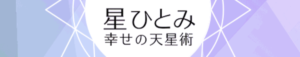 星ひとみ
幸せの天星術